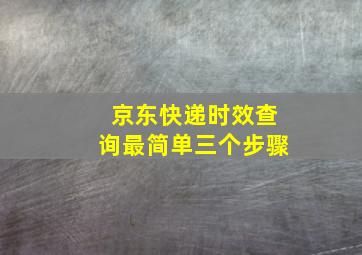 京东快递时效查询最简单三个步骤